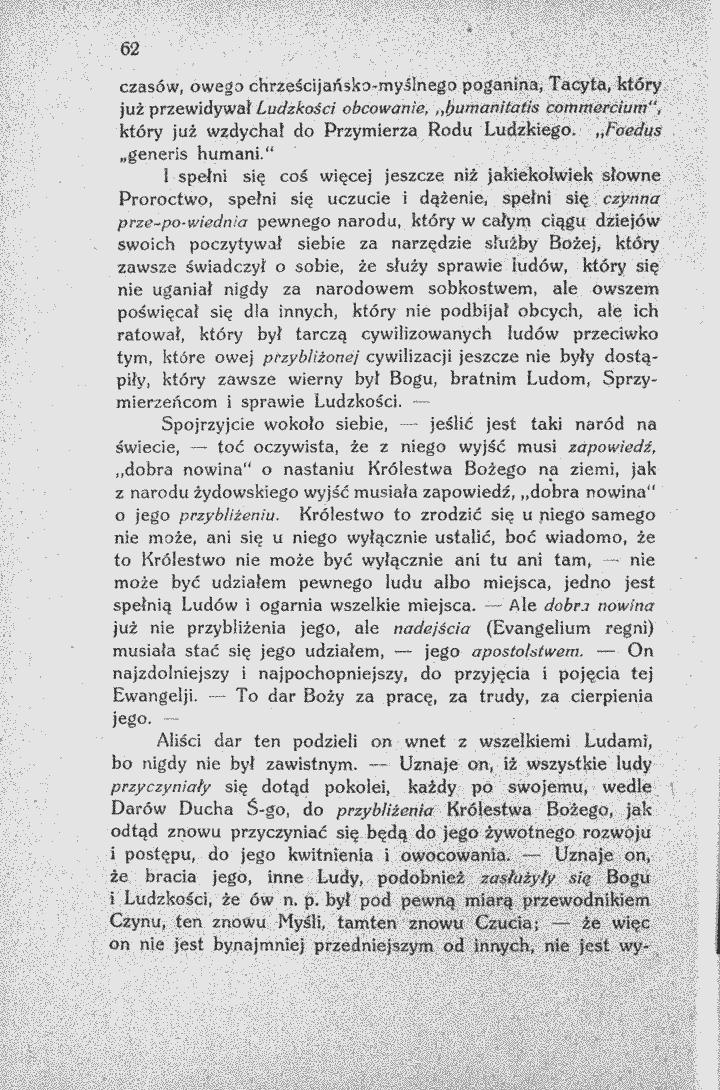 62

czasów, owego chrześcijańsko-myślnego poganina, Tacyta, który już przewidywał Ludzkości obcowanie, „humanitatis commercium", który już wzdychał do Przymierza Rodu Ludzkiego. „Foedus „generis humani."

I spełni się coś więcej jeszcze niż jakiekolwiek słowne Proroctwo, spełni się uczucie i dążenie, spełni się czynna prze-po-wiednia pewnego narodu, który w całym ciągu dziejów swoich poczytywał siebie za narzędzie służby Bożej, który zawsze świadczył o sobie, że służy sprawie ludów, który się nie uganiał nigdy za narodowem sobkostwem, ale owszem poświęcał się dla innych, który nie podbijał obcych, ale ich ratował, który był tarczą cywilizowanych ludów przeciwko tym, które owej przybliżonej cywilizacji jeszcze nie były dostąpiły, który zawsze wierny był Bogu, bratnim Ludom, Sprzymierzeńcom i sprawie Ludzkości. —

Spojrzyjcie wokoło siebie, — jeślić jest taki naród na świecie, — toć oczywista, że z niego wyjść musi zapowiedź, „dobra nowina" o nastaniu Królestwa Bożego na ziemi, jak z narodu żydowskiego wyjść musiała zapowiedź, „dobra nowina" o jego przybliżeniu. Królestwo to zrodzić się u niego samego nie może, ani się u niego wyłącznie ustalić, boć wiadomo, że to Królestwo nie może być wyłącznie ani tu ani tam, — nie może być udziałem pewnego ludu albo miejsca, jedno jest spełnią Ludów i ogarnia wszelkie miejsca. — Ale dobra nowina już nie przybliżenia jego, ale nadejścia (Evangelium regni) musiała stać się jego udziałem, — jego apostolstwem. — On najzdolniejszy i najpochopniejszy, do przyjęcia i pojęcia tej Ewangelji. — To dar Boży za pracę, za trudy, za cierpienia jego. —

Aliści dar ten podzieli on wnet z wszelkiemi Ludami, bo nigdy nie był zawistnym. — Uznaje on, iż wszystkie ludy przyczyniały się dotąd pokolei, każdy po swojemu, wedle Darów Ducha Ś-go, do przybliżenia Królestwa Bożego, jak odtąd znowu przyczyniać się będą do jego żywotnego rozwoju i postępu, do jego kwitnienia i owocowania. — Uznaje on, że bracia jego, inne Ludy, podobnież zasłużyły się Bogu i Ludzkości, że ów n. p. był pod pewną miarą przewodnikiem Czynu, ten znowu Myśli, tamten znowu Czucia; — że więc on nie jest bynajmniej przedniejszym od innych, nie jest wy-